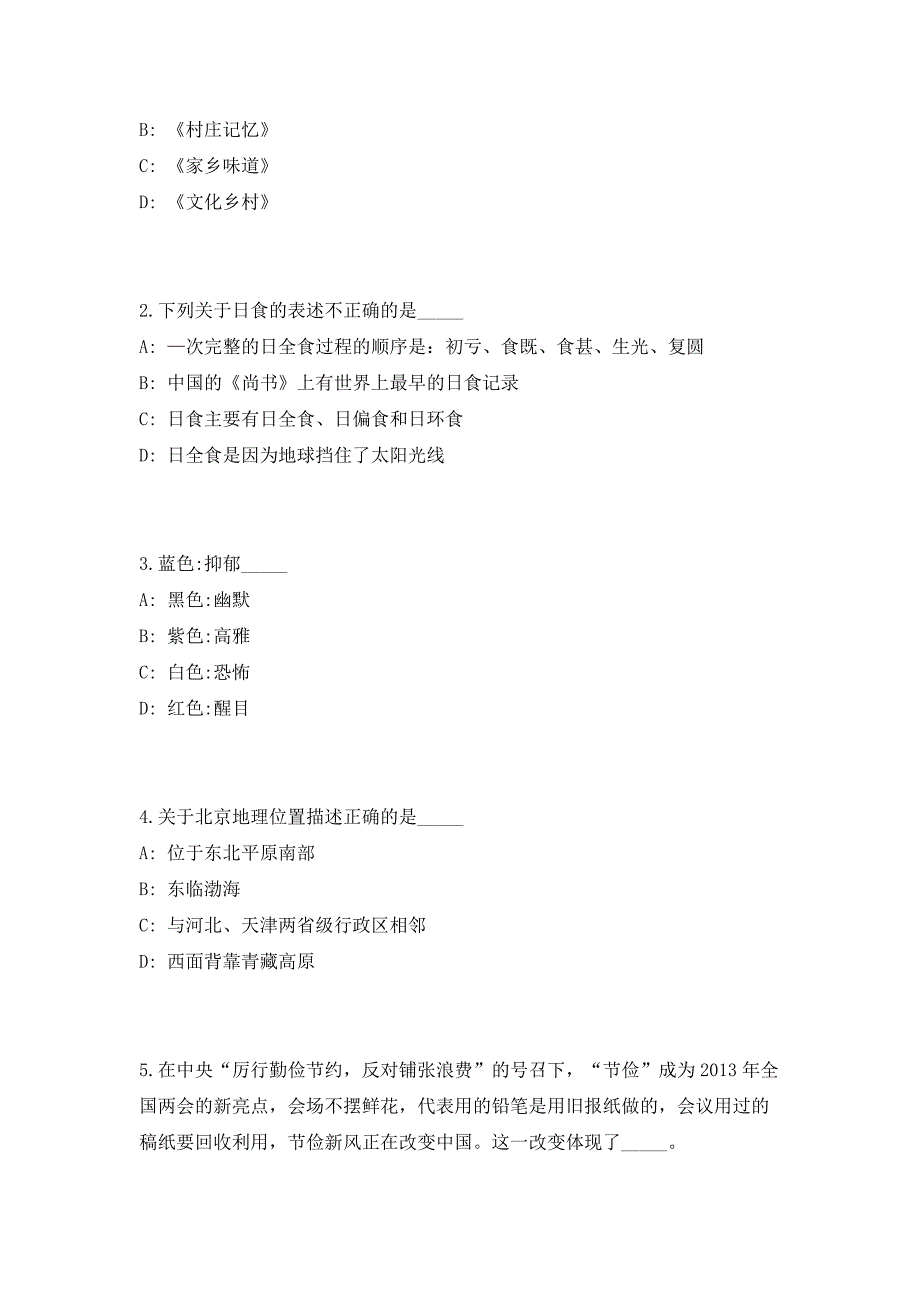 B: 《村庄记忆》
C: 《家乡味道》
D: 《文化乡村》

2.下列关于日食的表述不正确的是_____
A: 一次完整的日全食过程的顺序是：初亏、食既、食甚、生光、复圆
B: 中国的《尚书》上有世界上最早的日食记录
C: 日食主要有日全食、日偏食和日环食
D: 日全食是因为地球挡住了太阳光线

3.蓝色:抑郁_____
A: 黑色:幽默
B: 紫色:高雅
C: 白色:恐怖
D: 红色:醒目

4.关于北京地理位置描述正确的是_____
A: 位于东北平原南部
B: 东临渤海
C: 与河北、天津两省级行政区相邻
D: 西面背靠青藏高原

5.在中央“厉行勤俭节约，反对铺张浪费”的号召下，“节俭”成为2013年全国两会的新亮点，会场不摆鲜花，代表用的铅笔是用旧报纸做的，会议用过的稿纸要回收利用，节俭新风正在改变中国。这一改变体现了_____。